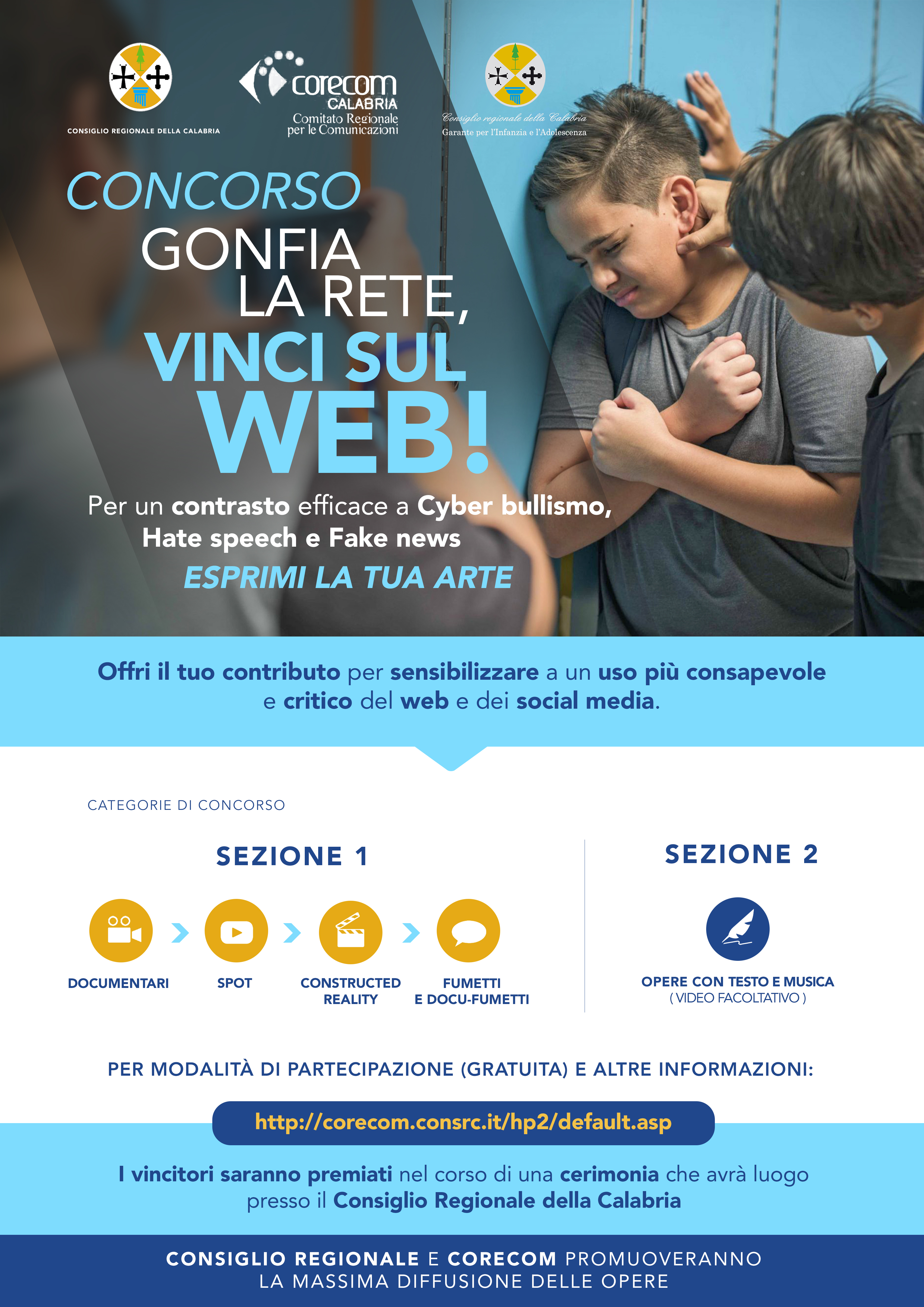 CONSIGLIO REGIONALE DELLA CALABRIA

corecom CALABRIA
Comitato Regionale per le Comunicazioni

Consiglio regionale della Calabria
Garante per l'Infanzia e l'Adolescenza

CONCORSO
GONFIA LA RETE, VINCI SUL WEB!

Per un contrasto efficace a Cyber bullismo, Hate speech e Fake news

ESPRIMI LA TUA ARTE

Offri il tuo contributo per sensibilizzare a un uso più consapevole e critico del web e dei social media.

CATEGORIE DI CONCORSO

SEZIONE 1

DOCUMENTARI

SPOT

CONSTRUCTED REALITY

FUMETTI E DOCU-FUMETTI

SEZIONE 2

OPERE CON TESTO E MUSICA ( VIDEO FACOLTATIVO )

PER MODALITÀ DI PARTECIPAZIONE (GRATUITA) E ALTRE INFORMAZIONI:

http://corecom.consrc.it/hp2/default.asp

I vincitori saranno premiati nel corso di una cerimonia che avrà luogo presso il Consiglio Regionale della Calabria

CONSIGLIO REGIONALE E CORECOM PROMUOVERANNO LA MASSIMA DIFFUSIONE DELLE OPERE